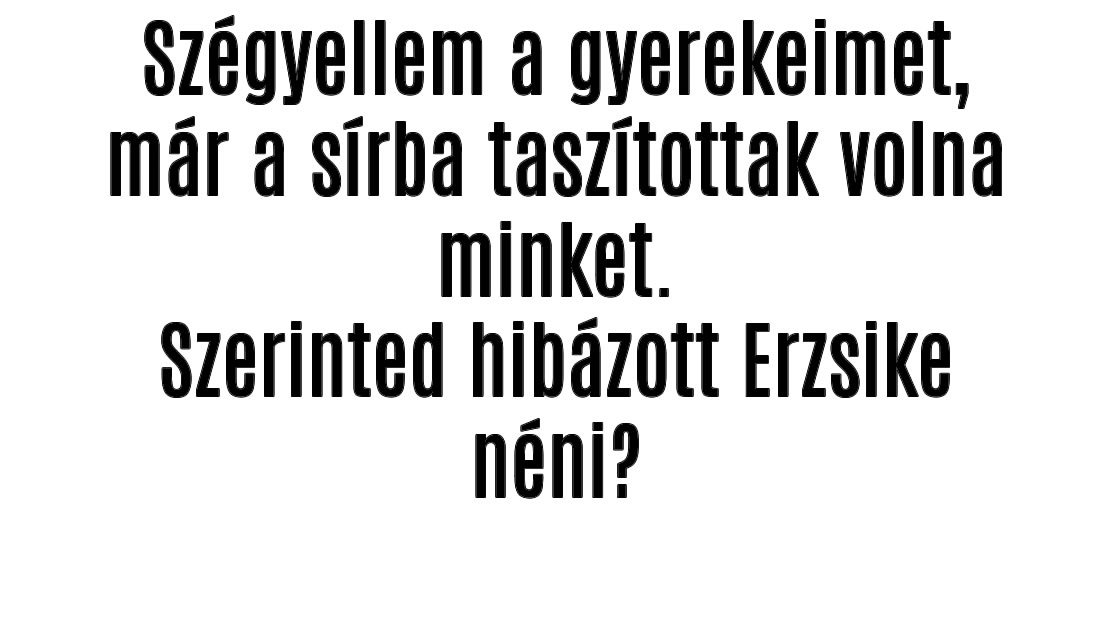 Szégyellem a gyerekeimet, már a sírba taszítottak volna minket.
Szerinted hibázott Erzsike néni?